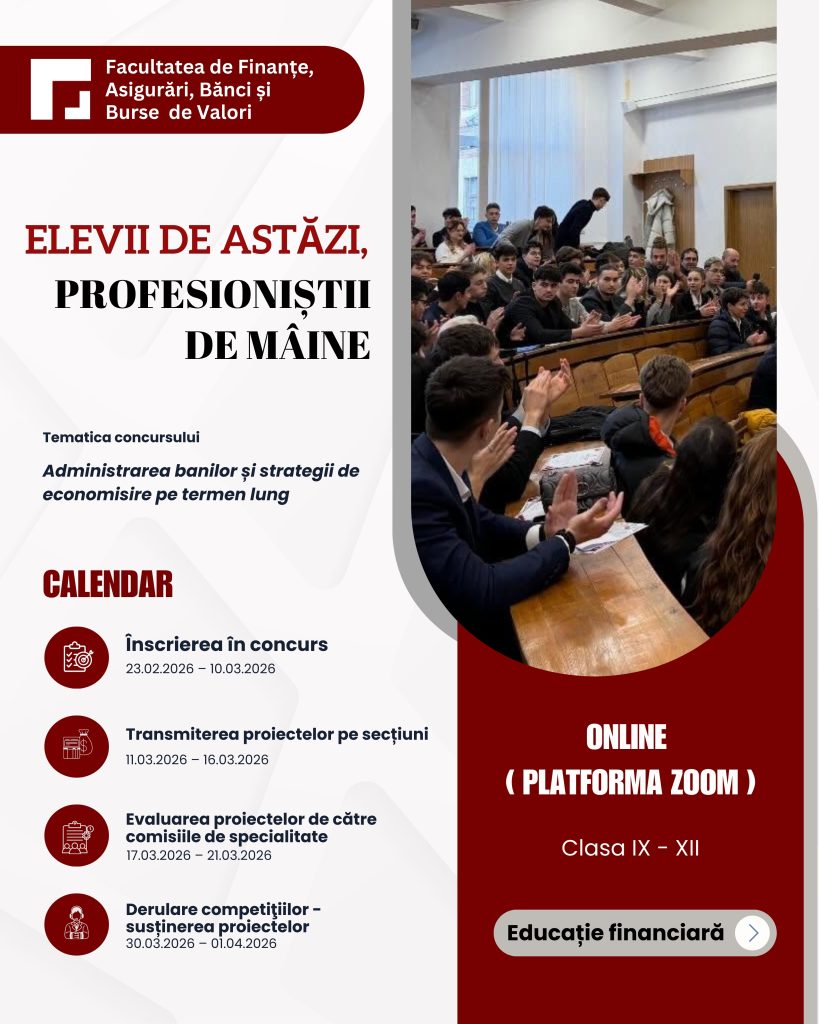 Facultatea de Finanțe, Asigurări, Bănci și Burse de Valori

ELEVII DE ASTĂZI,
PROFESIONIȘTII
DE MÂINE

Tematica concursului

Administrarea banilor și strategii de economisire pe termen lung

CALENDAR

Înscrierea în concurs
23.02.2026 – 10.03.2026

Transmiterea proiectelor pe secțiuni
11.03.2026 – 16.03.2026

Evaluarea proiectelor de către comisiile de specialitate
17.03.2026 – 21.03.2026

Derulare competițiilor - susținerea proiectelor
30.03.2026 – 01.04.2026

ONLINE
( PLATFORMA ZOOM )

Clasa IX - XII

Educație financiară